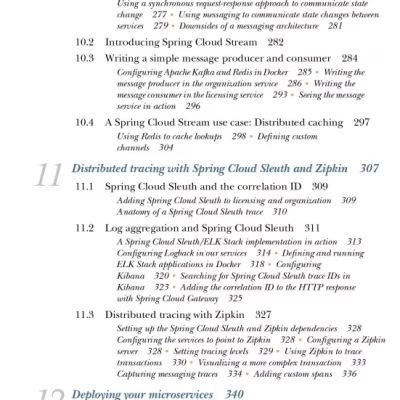 Using a synchronous request-response approach to communicate state change 277 ▪ Using messaging to communicate state changes between services 279 ▪ Downsides of a messaging architecture 281

10.2 Introducing Spring Cloud Stream 282

10.3 Writing a simple message producer and consumer 284
Configuring Apache Kafka and Redis in Docker 285 ▪ Writing the message producer in the organization service 286 ▪ Writing the message consumer in the licensing service 293 ▪ Seeing the message service in action 296

10.4 A Spring Cloud Stream use case: Distributed caching 297
Using Redis to cache lookups 298 ▪ Defining custom channels 304

11 Distributed tracing with Spring Cloud Sleuth and Zipkin 307

11.1 Spring Cloud Sleuth and the correlation ID 309
Adding Spring Cloud Sleuth to licensing and organization 309
Anatomy of a Spring Cloud Sleuth trace 310

11.2 Log aggregation and Spring Cloud Sleuth 311
A Spring Cloud Sleuth/ELK Stack implementation in action 313
Configuring Logback in our services 314 ▪ Defining and running ELK Stack applications in Docker 318 ▪ Configuring Kibana 320 ▪ Searching for Spring Cloud Sleuth trace IDs in Kibana 323 ▪ Adding the correlation ID to the HTTP response with Spring Cloud Gateway 325

11.3 Distributed tracing with Zipkin 327
Setting up the Spring Cloud Sleuth and Zipkin dependencies 328
Configuring the services to point to Zipkin 328 ▪ Configuring a Zipkin server 328 ▪ Setting tracing levels 329 ▪ Using Zipkin to trace transactions 330 ▪ Visualizing a more complex transaction 333
Capturing messaging traces 334 ▪ Adding custom spans 336

12 Deploying your microservices 340